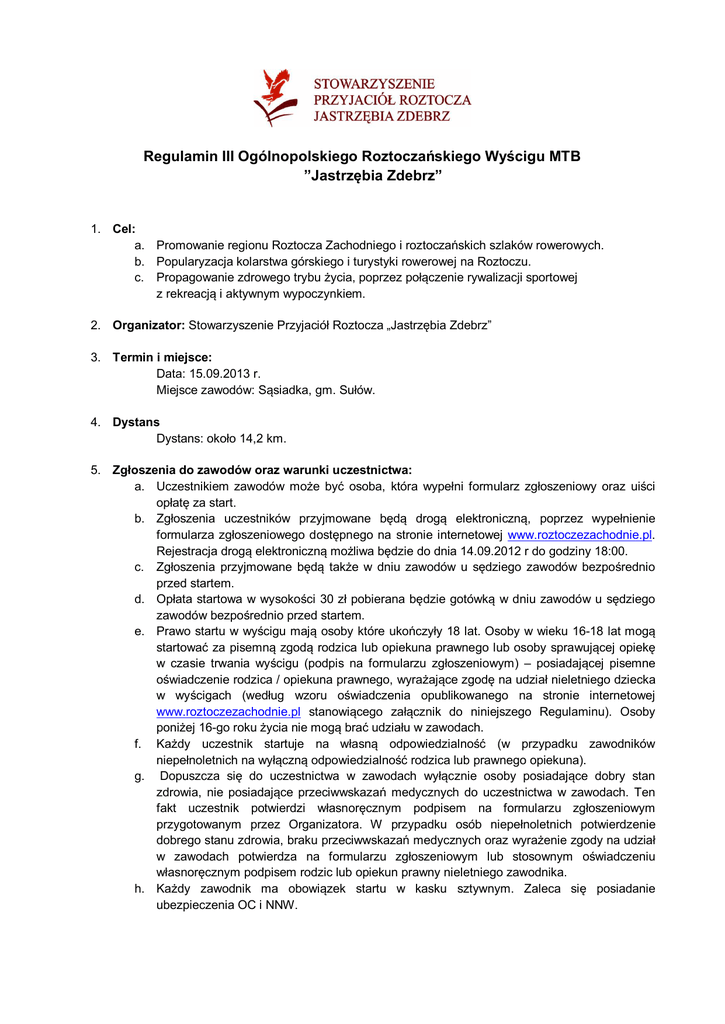 STOWARZYSZENIE
PRZYJACIÓŁ ROZTOCZA
JASTRZĘBIA ZDEBRZ

Regulamin III Ogólnopolskiego Roztoczańskiego Wyścigu MTB
"Jastrzębia Zdebrz"

1. Cel:
a. Promowanie regionu Roztocza Zachodniego i roztoczańskich szlaków rowerowych.
b. Popularyzacja kolarstwa górskiego i turystyki rowerowej na Roztoczu.
c. Propagowanie zdrowego trybu życia, poprzez połączenie rywalizacji sportowej z rekreacją i aktywnym wypoczynkiem.

2. Organizator: Stowarzyszenie Przyjaciół Roztocza „Jastrzębia Zdebrz"

3. Termin i miejsce:
Data: 15.09.2013 r.
Miejsce zawodów: Sąsiadka, gm. Sułów.

4. Dystans
Dystans: około 14,2 km.

5. Zgłoszenia do zawodów oraz warunki uczestnictwa:
a. Uczestnikiem zawodów może być osoba, która wypełni formularz zgłoszeniowy oraz uiści opłatę za start.
b. Zgłoszenia uczestników przyjmowane będą drogą elektroniczną, poprzez wypełnienie formularza zgłoszeniowego dostępnego na stronie internetowej www.roztoczezachodnie.pl. Rejestracja drogą elektroniczną możliwa będzie do dnia 14.09.2012 r do godziny 18:00.
c. Zgłoszenia przyjmowane będą także w dniu zawodów u sędziego zawodów bezpośrednio przed startem.
d. Opłata startowa w wysokości 30 zł pobierana będzie gotówką w dniu zawodów u sędziego zawodów bezpośrednio przed startem.
e. Prawo startu w wyścigu mają osoby które ukończyły 18 lat. Osoby w wieku 16-18 lat mogą startować za pisemną zgodą rodzica lub opiekuna prawnego lub osoby sprawującej opiekę w czasie trwania wyścigu (podpis na formularzu zgłoszeniowym) – posiadającej pisemne oświadczenie rodzica / opiekuna prawnego, wyrażające zgodę na udział nieletniego dziecka w wyścigach (według wzoru oświadczenia opublikowanego na stronie internetowej www.roztoczezachodnie.pl stanowiącego załącznik do niniejszego Regulaminu). Osoby poniżej 16-go roku życia nie mogą brać udziału w zawodach.
f. Każdy uczestnik startuje na własną odpowiedzialność (w przypadku zawodników niepełnoletnich na wyłączną odpowiedzialność rodzica lub prawnego opiekuna).
g. Dopuszcza się do uczestnictwa w zawodach wyłącznie osoby posiadające dobry stan zdrowia, nie posiadające przeciwwskazań medycznych do uczestnictwa w zawodach. Ten fakt uczestnik potwierdzi własnoręcznym podpisem na formularzu zgłoszeniowym przygotowanym przez Organizatora. W przypadku osób niepełnoletnich potwierdzenie dobrego stanu zdrowia, braku przeciwwskazań medycznych oraz wyrażenie zgody na udział w zawodach potwierdza na formularzu zgłoszeniowym lub stosownym oświadczeniu własnoręcznym podpisem rodzic lub opiekun prawny nieletniego zawodnika.
h. Każdy zawodnik ma obowiązek startu w kasku sztywnym. Zaleca się posiadanie ubezpieczenia OC i NNW.